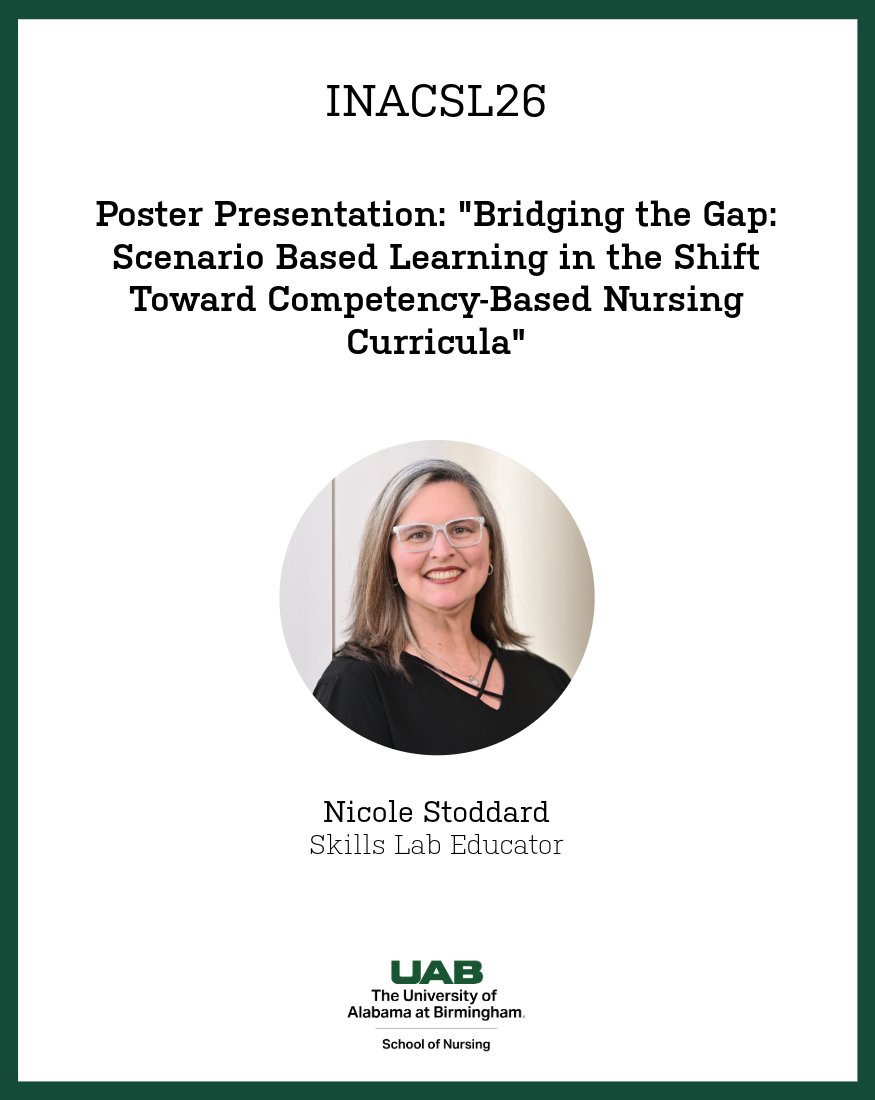 INACSL26

Poster Presentation: "Bridging the Gap: Scenario Based Learning in the Shift Toward Competency-Based Nursing Curricula"

Nicole Stoddard
Skills Lab Educator

UAB
The University of Alabama at Birmingham.

School of Nursing